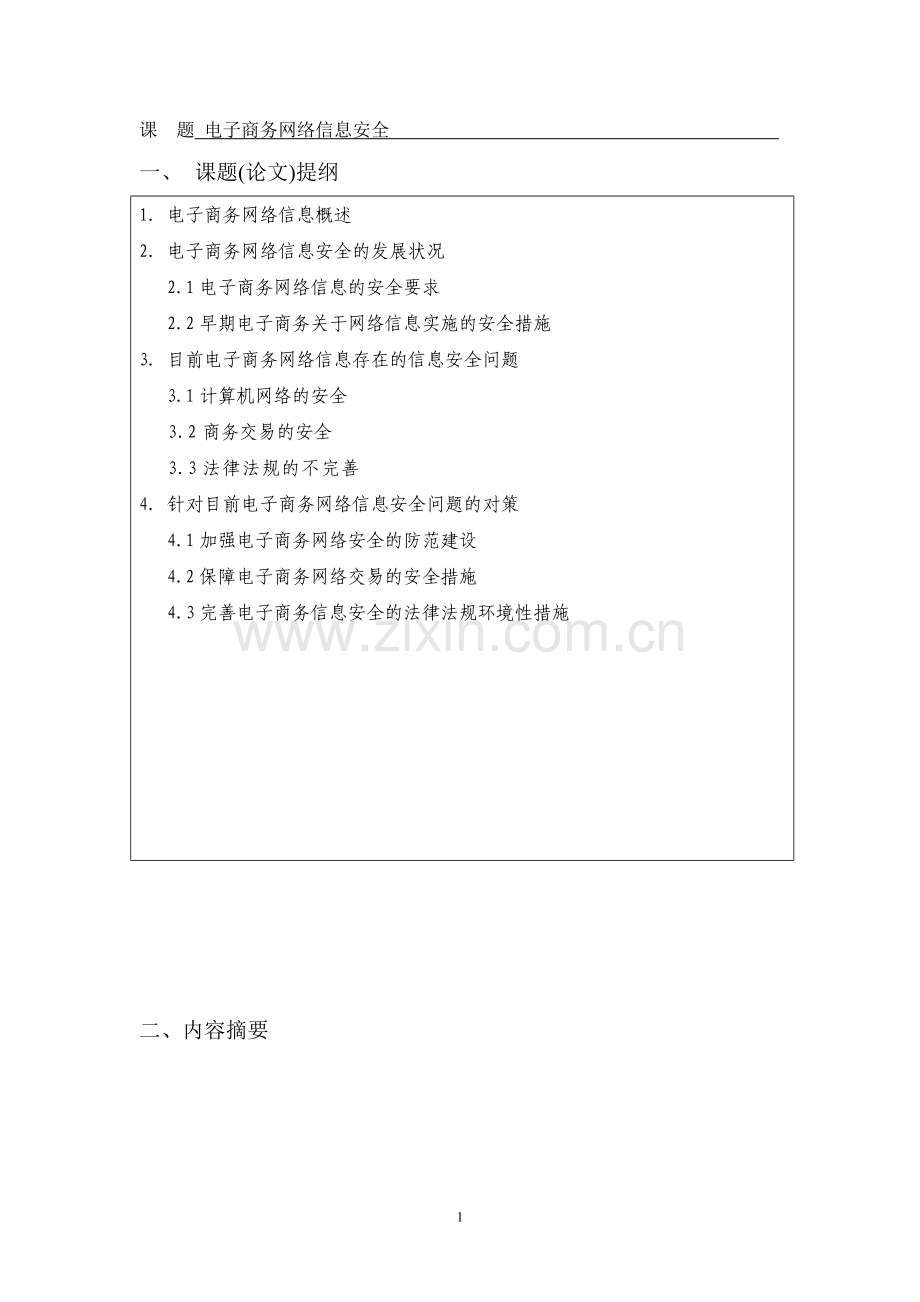 课 题 电子商务网络信息安全

一、 课题(论文)提纲

1. 电子商务网络信息概述

2. 电子商务网络信息安全的发展状况

2.1电子商务网络信息的安全要求

2.2早期电子商务关于网络信息实施的安全措施

3. 目前电子商务网络信息存在的信息安全问题

3.1计算机网络的安全

3.2商务交易的安全

3.3法律法规的不完善

4. 针对目前电子商务网络信息安全问题的对策

4.1加强电子商务网络安全的防范建设

4.2保障电子商务网络交易的安全措施

4.3完善电子商务信息安全的法律法规环境性措施

二、内容摘要

1

www.zixin.com.cn